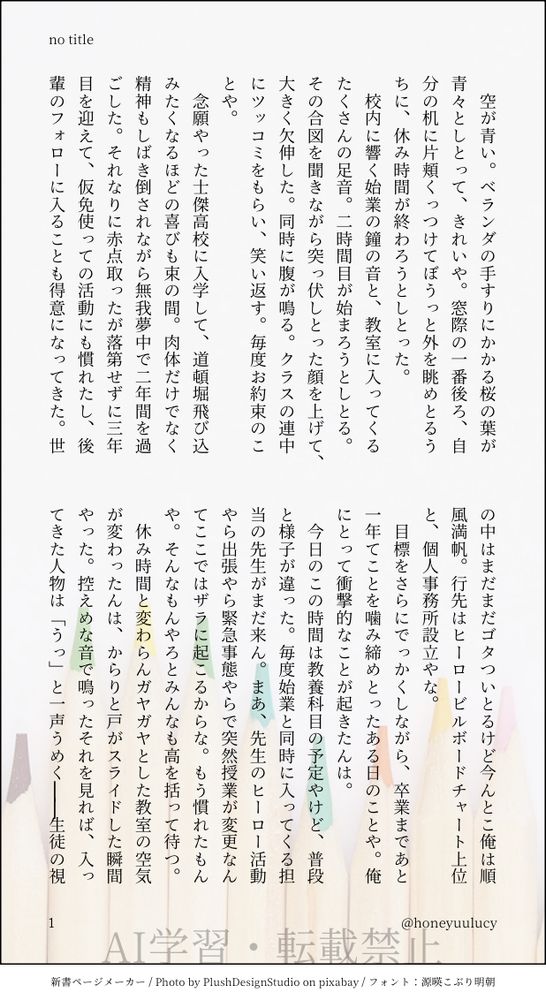 no title

空が青い。ベランダの手すりにかかる桜の葉が青々としとって、きれいや。窓際の一番後ろ、自分の机に片頬くっつけてぼうっと外を眺めとるうちに、休み時間が終わろうとしとった。

校内に響く始業の鐘の音と、教室に入ってくるたくさんの足音。二時間目が始まろうとしとる。その合図を聞きながら突っ伏しとった顔を上げて、大きく欠伸した。同時に腹が鳴る。クラスの連中にツッコミをもらい、笑い返す。毎度お約束のことや。

念願やった士傑高校に入学して、道頓堀飛び込みたくなるほどの喜びも束の間。肉体だけでなく精神もしばき倒されながら無我夢中で二年間を過ごした。それなりに赤点取ったが落第せずに三年目を迎えて、仮免使っての活動にも慣れたし、後輩のフォローに入ることも得意になってきた。世の中はまだまだゴタついとるけど今んとこ俺は順風満帆。行先はヒーロービルボードチャート上位と、個人事務所設立やな。

目標をさらにでっかくしながら、卒業まであと一年てことを噛み締めとったある日のことや。俺にとって衝撃的なことが起きたんは。

今日のこの時間は教養科目の予定やけど、普段と様子が違った。毎度始業と同時に入ってくる担当の先生がまだ来ん。まあ、先生のヒーロー活動やら出張やら緊急事態やらで突然授業が変更なんてここではザラに起こるからな。もう慣れたもんや。そんなもんやろとみんなも高を括って待つ。

休み時間と変わらんガヤガヤとした教室の空気が変わったんは、からりと戸がスライドした瞬間やった。控えめな音で鳴ったそれを見れば、入ってきた人物は「うっ」と一声うめく――生徒の視

1

@honeyuulucy

AI学習・転載禁止

新書ページメーカー / Photo by PlushDesignStudio on pixabay / フォント：源暎こぶり明朝